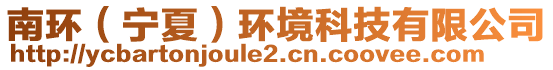 南环（宁夏）环境科技有限公司
http://ycbartonjoule2.cn.coovee.com